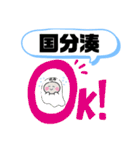 国分湊

Ok!